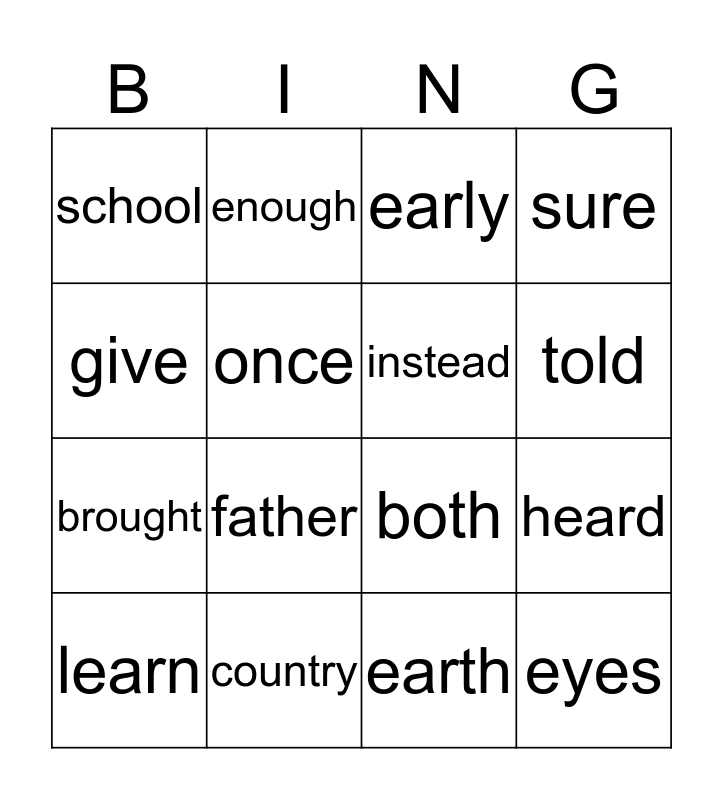 | B | I | N | G |
|---|---|---|---|
| school | enough | early | sure |
| give | once | instead | told |
| brought | father | both | heard |
| learn | country | earth | eyes |